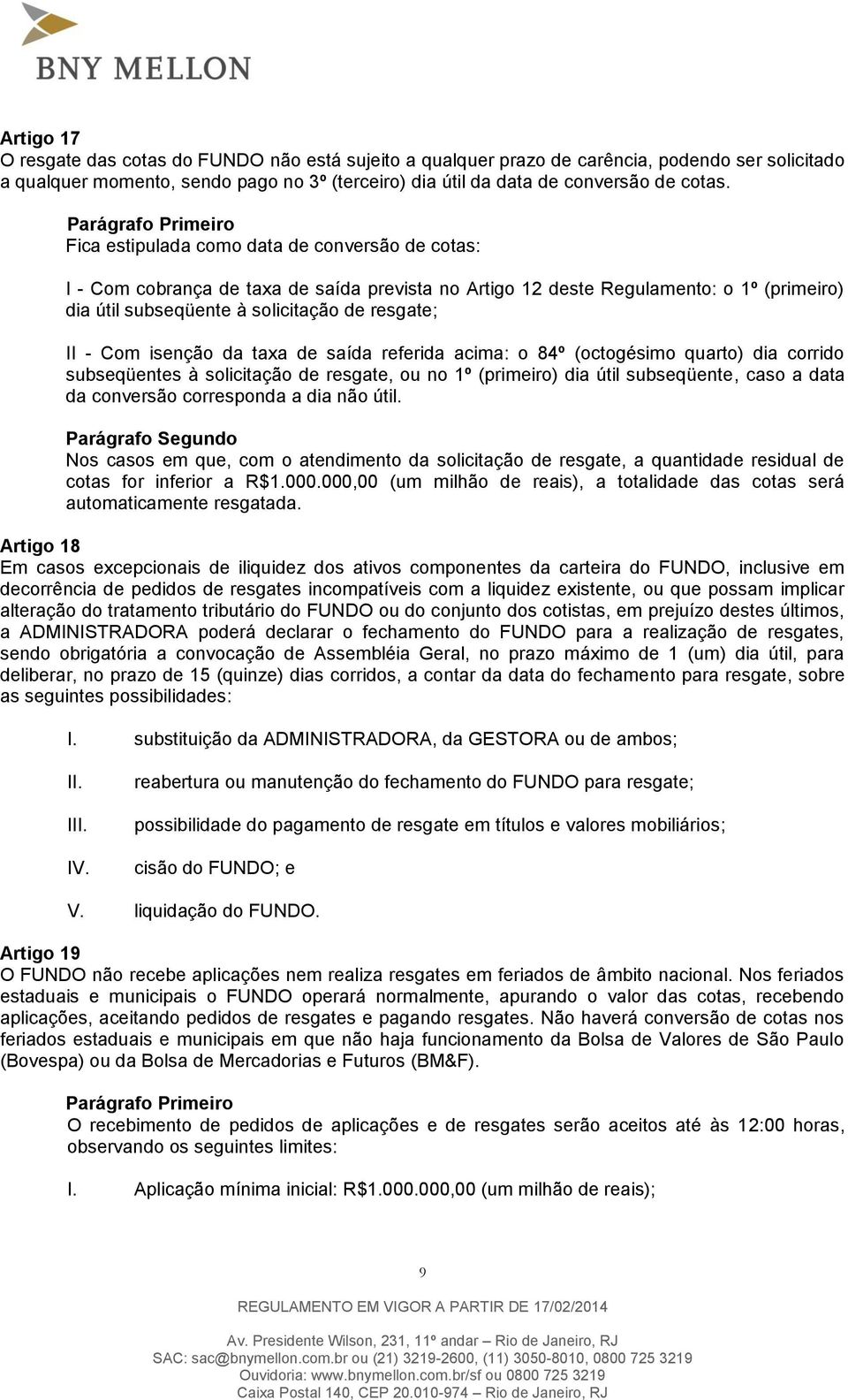 BNY MELLON

Artigo 17
O resgate das cotas do FUNDO não está sujeito a qualquer prazo de carência, podendo ser solicitado a qualquer momento, sendo pago no 3º (terceiro) dia útil da data de conversão de cotas.

Parágrafo Primeiro
Fica estipulada como data de conversão de cotas:

I - Com cobrança de taxa de saída prevista no Artigo 12 deste Regulamento: o 1º (primeiro) dia útil subseqüente à solicitação de resgate;

II - Com isenção da taxa de saída referida acima: o 84º (octogésimo quarto) dia corrido subseqüentes à solicitação de resgate, ou no 1º (primeiro) dia útil subseqüente, caso a data da conversão corresponda a dia não útil.

Parágrafo Segundo
Nos casos em que, com o atendimento da solicitação de resgate, a quantidade residual de cotas for inferior a R$1.000.000,00 (um milhão de reais), a totalidade das cotas será automaticamente resgatada.

Artigo 18
Em casos excepcionais de iliquidez dos ativos componentes da carteira do FUNDO, inclusive em decorrência de pedidos de resgates incompatíveis com a liquidez existente, ou que possam implicar alteração do tratamento tributário do FUNDO ou do conjunto dos cotistas, em prejuízo destes últimos, a ADMINISTRADORA poderá declarar o fechamento do FUNDO para a realização de resgates, sendo obrigatória a convocação de Assembléia Geral, no prazo máximo de 1 (um) dia útil, para deliberar, no prazo de 15 (quinze) dias corridos, a contar da data do fechamento para resgate, sobre as seguintes possibilidades:

I. substituição da ADMINISTRADORA, da GESTORA ou de ambos;

II. reabertura ou manutenção do fechamento do FUNDO para resgate;

III. possibilidade do pagamento de resgate em títulos e valores mobiliários;

IV. cisão do FUNDO; e

V. liquidação do FUNDO.

Artigo 19
O FUNDO não recebe aplicações nem realiza resgates em feriados de âmbito nacional. Nos feriados estaduais e municipais o FUNDO operará normalmente, apurando o valor das cotas, recebendo aplicações, aceitando pedidos de resgates e pagando resgates. Não haverá conversão de cotas nos feriados estaduais e municipais em que não haja funcionamento da Bolsa de Valores de São Paulo (Bovespa) ou da Bolsa de Mercadorias e Futuros (BM&F).

Parágrafo Primeiro
O recebimento de pedidos de aplicações e de resgates serão aceitos até às 12:00 horas, observando os seguintes limites:

I. Aplicação mínima inicial: R$1.000.000,00 (um milhão de reais);

9

REGULAMENTO EM VIGOR A PARTIR DE 17/02/2014

Av. Presidente Wilson, 231, 11º andar – Rio de Janeiro, RJ
SAC: sac@bnymellon.com.br ou (21) 3219-2600, (11) 3050-8010, 0800 725 3219
Ouvidoria: www.bnymellon.com.br/sf ou 0800 725 3219
Caixa Postal 140, CEP 20.010-974 – Rio de Janeiro, RJ